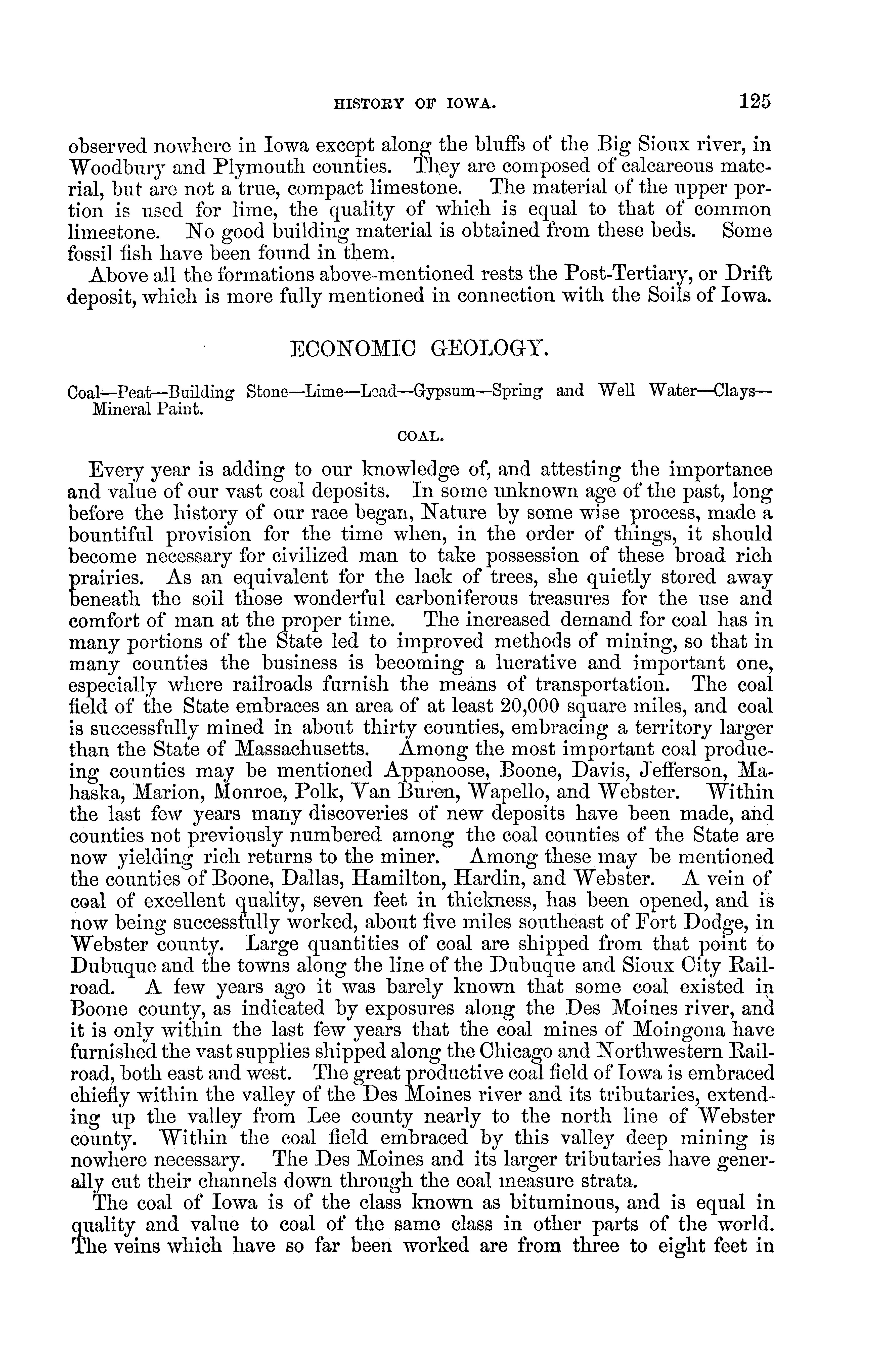 HISTORY OF IOWA. 125

observed nowhere in Iowa except along the bluffs of the Big Sioux river, in Woodbury and Plymouth counties. They are composed of calcareous material, but are not a true, compact limestone. The material of the upper portion is used for lime, the quality of which is equal to that of common limestone. No good building material is obtained from these beds. Some fossil fish have been found in them.

Above all the formations above-mentioned rests the Post-Tertiary, or Drift deposit, which is more fully mentioned in connection with the Soils of Iowa.

ECONOMIC GEOLOGY.

Coal—Peat—Building Stone—Lime—Lead—Gypsum—Spring and Well Water—Clays—Mineral Paint.

COAL.

Every year is adding to our knowledge of, and attesting the importance and value of our vast coal deposits. In some unknown age of the past, long before the history of our race began, Nature by some wise process, made a bountiful provision for the time when, in the order of things, it should become necessary for civilized man to take possession of these broad rich prairies. As an equivalent for the lack of trees, she quietly stored away beneath the soil those wonderful carboniferous treasures for the use and comfort of man at the proper time. The increased demand for coal has in many portions of the State led to improved methods of mining, so that in many counties the business is becoming a lucrative and important one, especially where railroads furnish the means of transportation. The coal field of the State embraces an area of at least 20,000 square miles, and coal is successfully mined in about thirty counties, embracing a territory larger than the State of Massachusetts. Among the most important coal producing counties may be mentioned Appanoose, Boone, Davis, Jefferson, Mahaska, Marion, Monroe, Polk, Van Buren, Wapello, and Webster. Within the last few years many discoveries of new deposits have been made, and counties not previously numbered among the coal counties of the State are now yielding rich returns to the miner. Among these may be mentioned the counties of Boone, Dallas, Hamilton, Hardin, and Webster. A vein of coal of excellent quality, seven feet in thickness, has been opened, and is now being successfully worked, about five miles southeast of Fort Dodge, in Webster county. Large quantities of coal are shipped from that point to Dubuque and the towns along the line of the Dubuque and Sioux City Railroad. A few years ago it was barely known that some coal existed in Boone county, as indicated by exposures along the Des Moines river, and it is only within the last few years that the coal mines of Moingona have furnished the vast supplies shipped along the Chicago and Northwestern Railroad, both east and west. The great productive coal field of Iowa is embraced chiefly within the valley of the Des Moines river and its tributaries, extending up the valley from Lee county nearly to the north line of Webster county. Within the coal field embraced by this valley deep mining is nowhere necessary. The Des Moines and its larger tributaries have generally cut their channels down through the coal measure strata.

The coal of Iowa is of the class known as bituminous, and is equal in quality and value to coal of the same class in other parts of the world. The veins which have so far been worked are from three to eight feet in